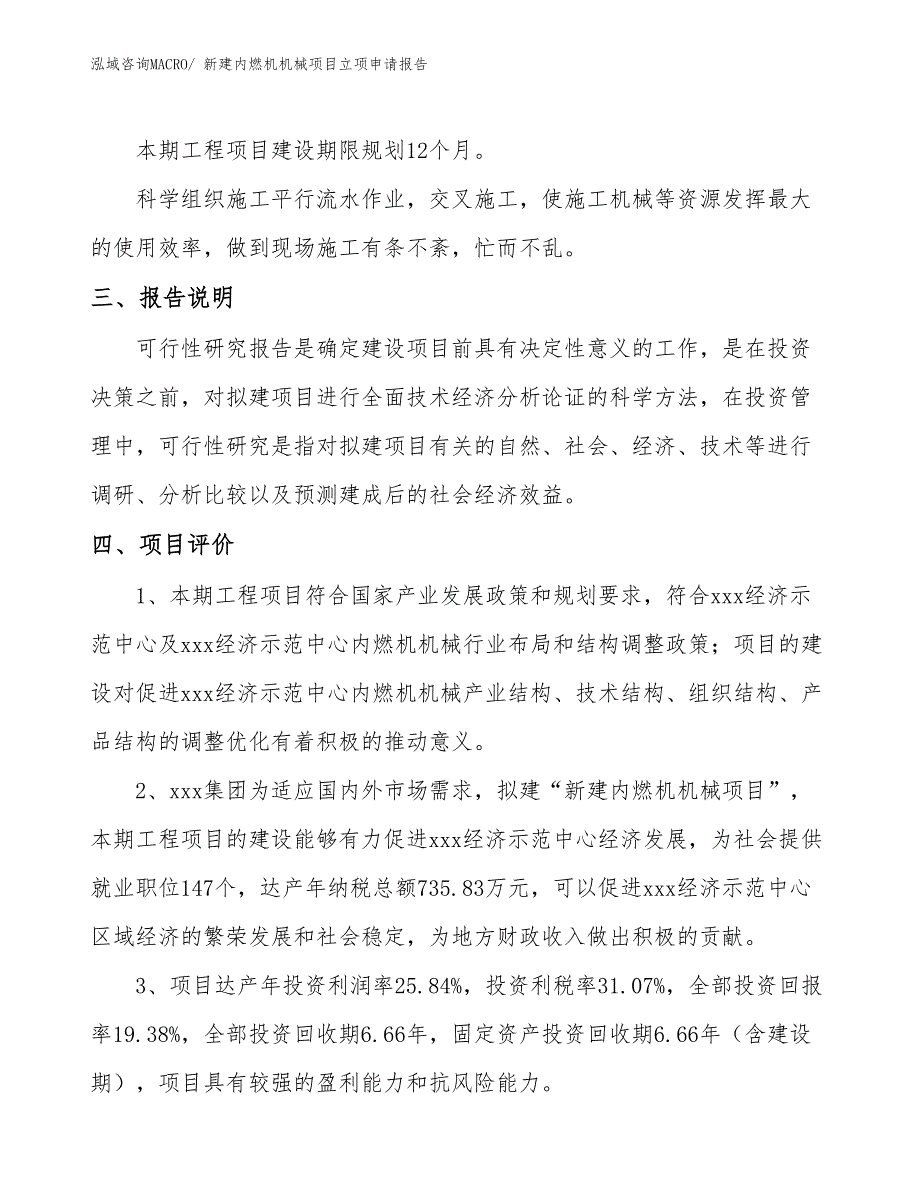 泓域咨询MACRO/ 新建内燃机机械项目立项申请报告

本期工程项目建设期限规划12个月。

科学组织施工平行流水作业，交叉施工，使施工机械等资源发挥最大的使用效率，做到现场施工有条不紊，忙而不乱。

三、报告说明

可行性研究报告是确定建设项目前具有决定性意义的工作，是在投资决策之前，对拟建项目进行全面技术经济分析论证的科学方法，在投资管理中，可行性研究是指对拟建项目有关的自然、社会、经济、技术等进行调研、分析比较以及预测建成后的社会经济效益。

四、项目评价

1、本期工程项目符合国家产业发展政策和规划要求，符合xxx经济示范中心及xxx经济示范中心内燃机机械行业布局和结构调整政策；项目的建设对促进xxx经济示范中心内燃机机械产业结构、技术结构、组织结构、产品结构的调整优化有着积极的推动意义。

2、xxx集团为适应国内外市场需求，拟建“新建内燃机机械项目”，本期工程项目的建设能够有力促进xxx经济示范中心经济发展，为社会提供就业职位147个，达产年纳税总额735.83万元，可以促进xxx经济示范中心区域经济的繁荣发展和社会稳定，为地方财政收入做出积极的贡献。

3、项目达产年投资利润率25.84%，投资利税率31.07%，全部投资回报率19.38%，全部投资回收期6.66年，固定资产投资回收期6.66年（含建设期），项目具有较强的盈利能力和抗风险能力。